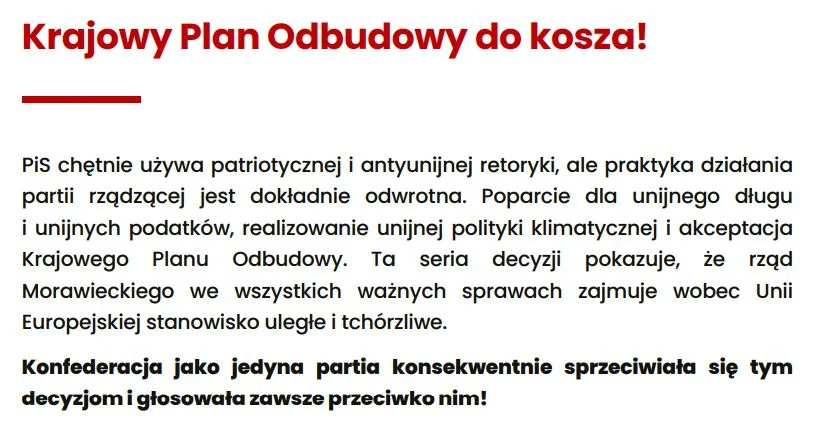 Krajowy Plan Odbudowy do kosza!

PiS chętnie używa patriotycznej i antyunijnej retoryki, ale praktyka działania partii rządzącej jest dokładnie odwrotna. Poparcie dla unijnego długu i unijnych podatków, realizowanie unijnej polityki klimatycznej i akceptacja Krajowego Planu Odbudowy. Ta seria decyzji pokazuje, że rząd Morawieckiego we wszystkich ważnych sprawach zajmuje wobec Unii Europejskiej stanowisko uległe i tchórzliwe.

Konfederacja jako jedyna partia konsekwentnie sprzeciwiała się tym decyzjom i głosowała zawsze przeciwko nim!